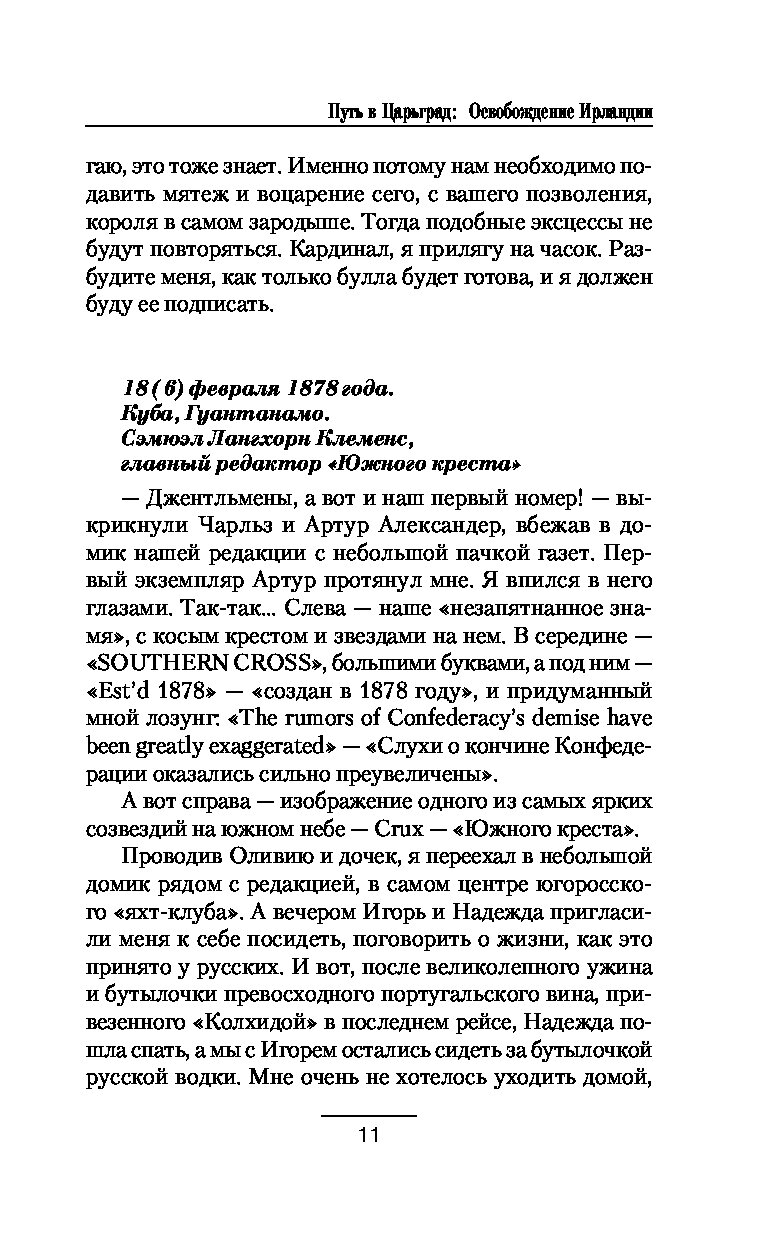 Путь в Царьград: Освобождение Ирландии

гаю, это тоже знает. Именно потому нам необходимо подавить мятеж и воцарение сего, с вашего позволения, короля в самом зародыше. Тогда подобные эксцессы не будут повторяться. Кардинал, я прилягу на часок. Разбудите меня, как только булла будет готова, и я должен буду ее подписать.

18 (6) февраля 1878 года.
Куба, Гуантанамо.
Сэмюэл Лангхорн Клеменс,
главный редактор «Южного креста»

— Джентльмены, а вот и наш первый номер! — выкрикнули Чарльз и Артур Александер, вбежав в домик нашей редакции с небольшой пачкой газет. Первый экземпляр Артур протянул мне. Я впился в него глазами. Так-так... Слева — наше «незапятнанное знамя», с косым крестом и звездами на нем. В середине — «SOUTHERN CROSS», большими буквами, а под ним — «Est'd 1878» — «создан в 1878 году», и придуманный мной лозунг: «The rumors of Confederacy's demise have been greatly exaggerated» — «Слухи о кончине Конфедерации оказались сильно преувеличены».

А вот справа — изображение одного из самых ярких созвездий на южном небе — Crux — «Южного креста».

Проводив Оливию и дочек, я переехал в небольшой домик рядом с редакцией, в самом центре югоросского «яхт-клуба». А вечером Игорь и Надежда пригласили меня к себе посидеть, поговорить о жизни, как это принято у русских. И вот, после великолепного ужина и бутылочки превосходного португальского вина, привезенного «Колхидой» в последнем рейсе, Надежда пошла спать, а мы с Игорем остались сидеть за бутылочкой русской водки. Мне очень не хотелось уходить домой,

11